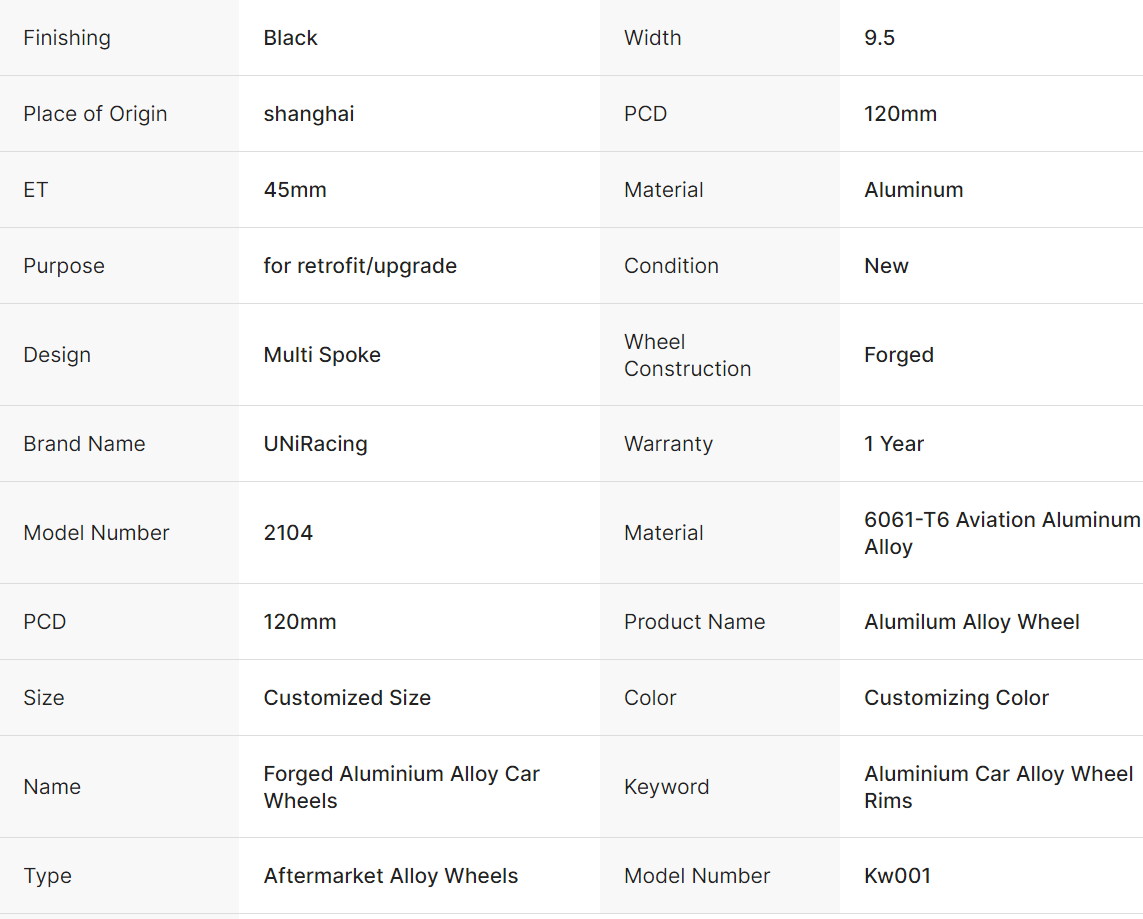 | Finishing | Black | Width | 9.5 |
|---|---|---|---|
| Place of Origin | shanghai | PCD | 120mm |
| ET | 45mm | Material | Aluminum |
| Purpose | for retrofit/upgrade | Condition | New |
| Design | Multi Spoke | Wheel Construction | Forged |
| Brand Name | UNiRacing | Warranty | 1 Year |
| Model Number | 2104 | Material | 6061-T6 Aviation Aluminum Alloy |
| PCD | 120mm | Product Name | Alumilum Alloy Wheel |
| Size | Customized Size | Color | Customizing Color |
| Name | Forged Aluminium Alloy Car Wheels | Keyword | Aluminium Car Alloy Wheel Rims |
| Type | Aftermarket Alloy Wheels | Model Number | Kw001 |